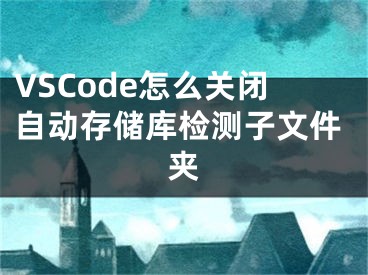 VSCode怎么关闭自动存储库检测子文件夹